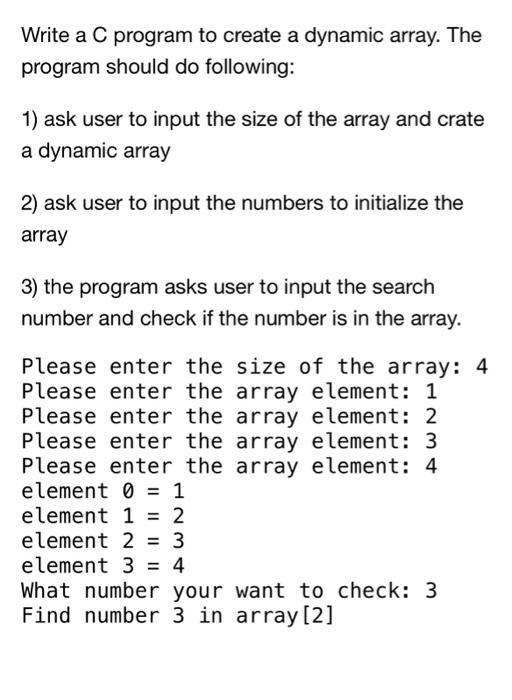 Write a C program to create a dynamic array. The program should do following:

1) ask user to input the size of the array and crate a dynamic array

2) ask user to input the numbers to initialize the array

3) the program asks user to input the search number and check if the number is in the array.

Please enter the size of the array: 4
Please enter the array element: 1
Please enter the array element: 2
Please enter the array element: 3
Please enter the array element: 4
element 0 = 1
element 1 = 2
element 2 = 3
element 3 = 4
What number your want to check: 3
Find number 3 in array[2]